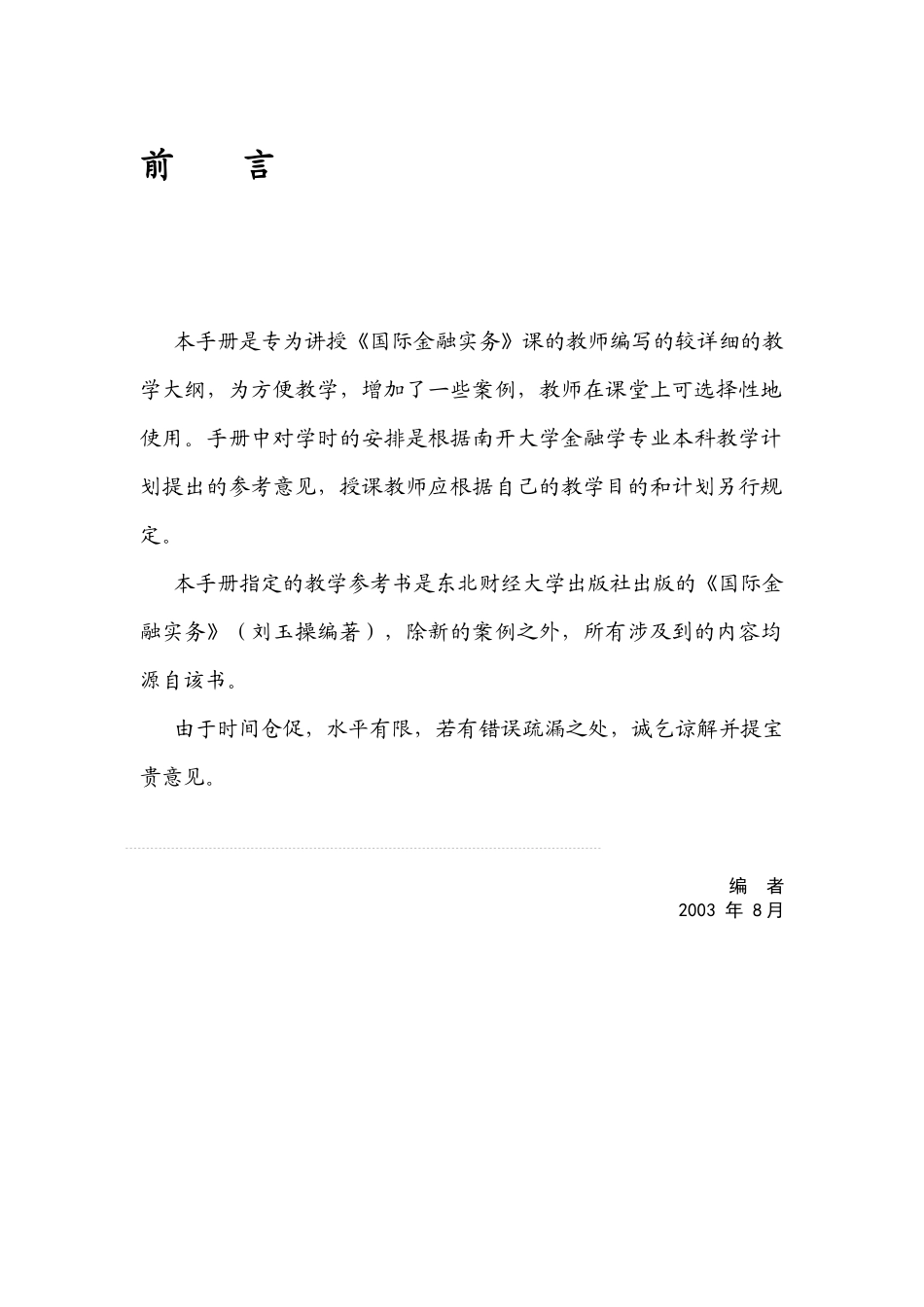 前　言

本手册是专为讲授《国际金融实务》课的教师编写的较详细的教学大纲，为方便教学，增加了一些案例，教师在课堂上可选择性地使用。手册中对学时的安排是根据南开大学金融学专业本科教学计划提出的参考意见，授课教师应根据自己的教学目的和计划另行规定。

本手册指定的教学参考书是东北财经大学出版社出版的《国际金融实务》（刘玉操编著），除新的案例之外，所有涉及到的内容均源自该书。

由于时间仓促，水平有限，若有错误疏漏之处，诚乞谅解并提宝贵意见。

编　者
2003 年 8月